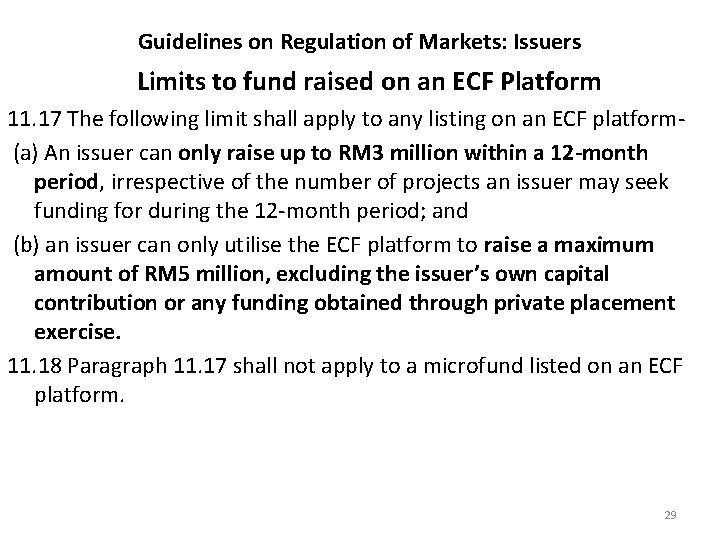 Guidelines on Regulation of Markets: Issuers

Limits to fund raised on an ECF Platform

11.17 The following limit shall apply to any listing on an ECF platform-

(a) An issuer can only raise up to RM3 million within a 12-month period, irrespective of the number of projects an issuer may seek funding for during the 12-month period; and

(b) an issuer can only utilise the ECF platform to raise a maximum amount of RM5 million, excluding the issuer's own capital contribution or any funding obtained through private placement exercise.

11.18 Paragraph 11.17 shall not apply to a microfund listed on an ECF platform.

29